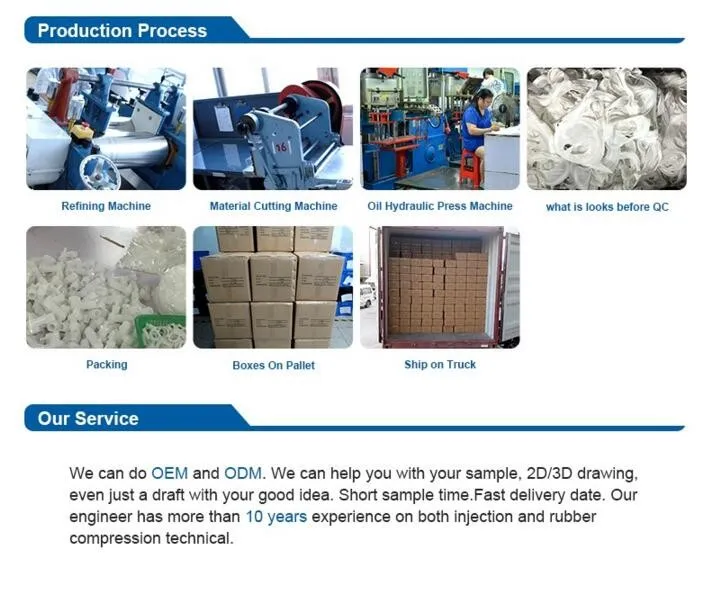 Production Process

16

Refining Machine

Material Cutting Machine

Oil Hydraulic Press Machine

what is looks before QC

Packing

Boxes On Pallet

Ship on Truck

Our Service

We can do OEM and ODM. We can help you with your sample, 2D/3D drawing, even just a draft with your good idea. Short sample time.Fast delivery date. Our engineer has more than 10 years experience on both injection and rubber compression technical.